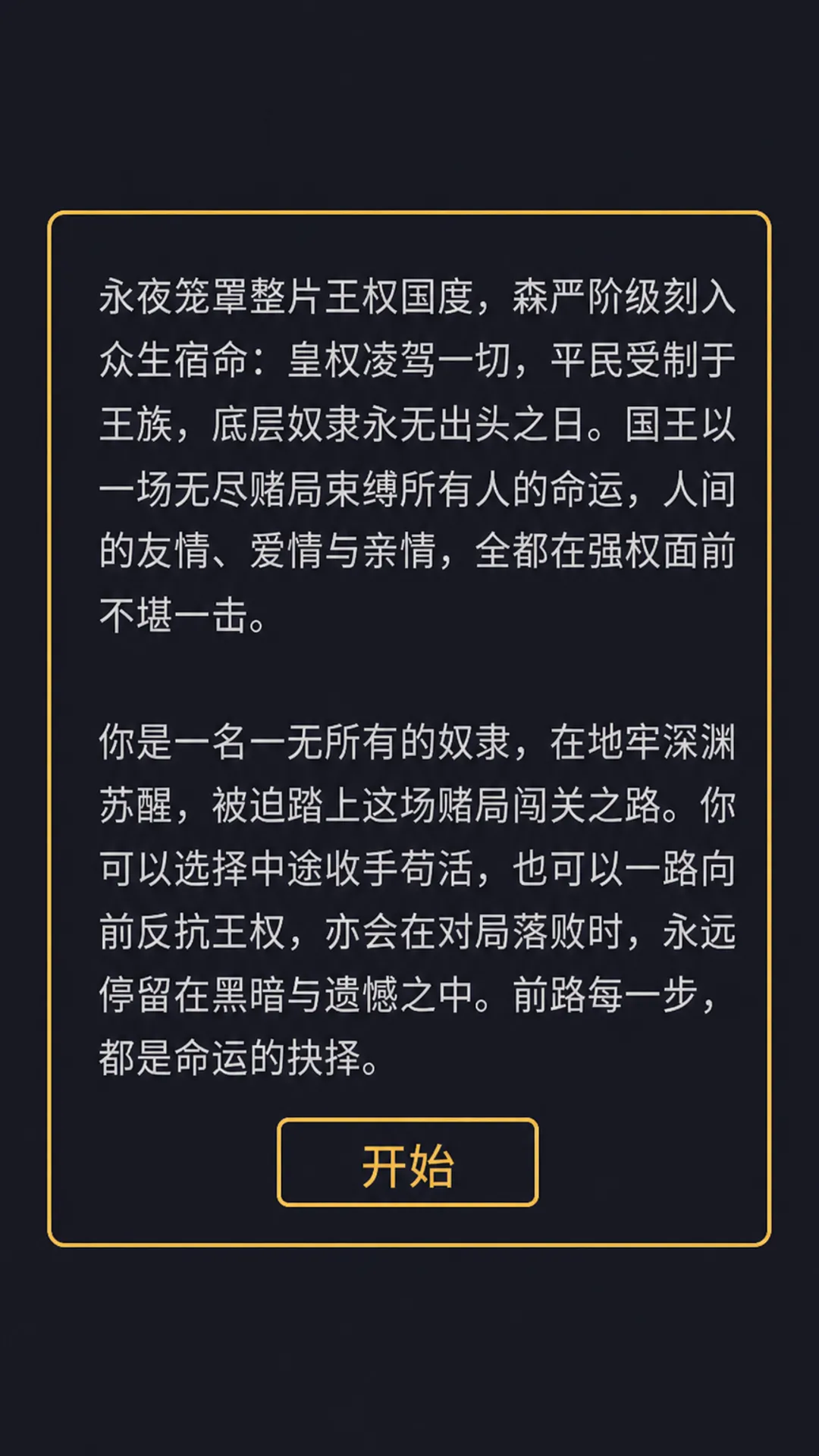 永夜笼罩整片王权国度，森严阶级刻入众生宿命：皇权凌驾一切，平民受制于王族，底层奴隶永无出头之日。国王以一场无尽赌局束缚所有人的命运，人间的友情、爱情与亲情，全都在强权面前不堪一击。

你是一名一无所有的奴隶，在地牢深渊苏醒，被迫踏上这场赌局闯关之路。你可以选择中途收手苟活，也可以一路向前反抗王权，亦会在对局落败时，永远停留在黑暗与遗憾之中。前路每一步，都是命运的抉择。

开始